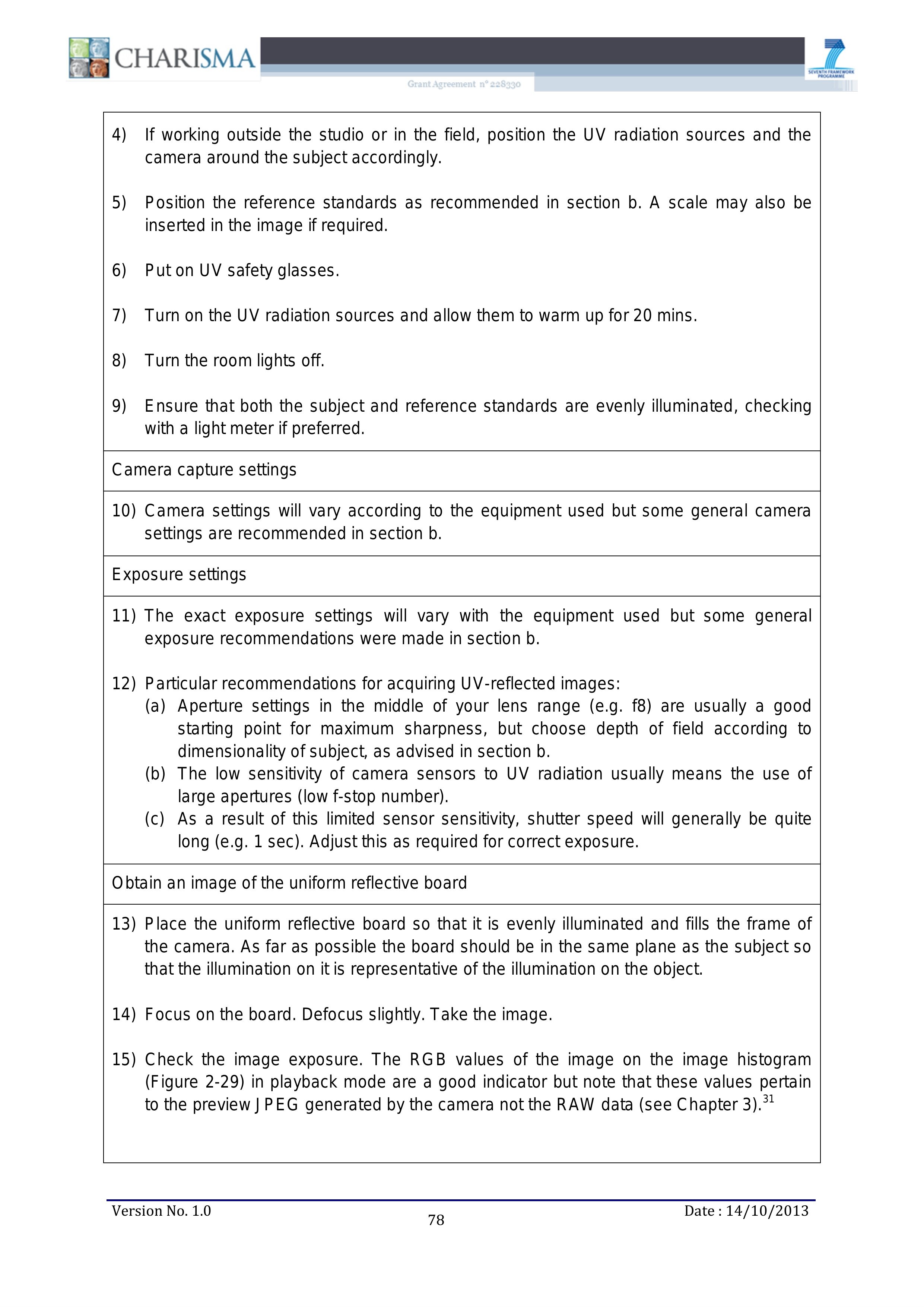 CHARISMA

Grant Agreement n° 228330

SEVENTH FRAMEWORK PROGRAMME

4) If working outside the studio or in the field, position the UV radiation sources and the camera around the subject accordingly.

5) Position the reference standards as recommended in section b. A scale may also be inserted in the image if required.

6) Put on UV safety glasses.

7) Turn on the UV radiation sources and allow them to warm up for 20 mins.

8) Turn the room lights off.

9) Ensure that both the subject and reference standards are evenly illuminated, checking with a light meter if preferred.

Camera capture settings

10) Camera settings will vary according to the equipment used but some general camera settings are recommended in section b.

Exposure settings

11) The exact exposure settings will vary with the equipment used but some general exposure recommendations were made in section b.

12) Particular recommendations for acquiring UV-reflected images:
(a) Aperture settings in the middle of your lens range (e.g. f8) are usually a good starting point for maximum sharpness, but choose depth of field according to dimensionality of subject, as advised in section b.
(b) The low sensitivity of camera sensors to UV radiation usually means the use of large apertures (low f-stop number).
(c) As a result of this limited sensor sensitivity, shutter speed will generally be quite long (e.g. 1 sec). Adjust this as required for correct exposure.

Obtain an image of the uniform reflective board

13) Place the uniform reflective board so that it is evenly illuminated and fills the frame of the camera. As far as possible the board should be in the same plane as the subject so that the illumination on it is representative of the illumination on the object.

14) Focus on the board. Defocus slightly. Take the image.

15) Check the image exposure. The RGB values of the image on the image histogram (Figure 2-29) in playback mode are a good indicator but note that these values pertain to the preview JPEG generated by the camera not the RAW data (see Chapter 3).$^{31}$

Version No. 1.0
78
Date : 14/10/2013